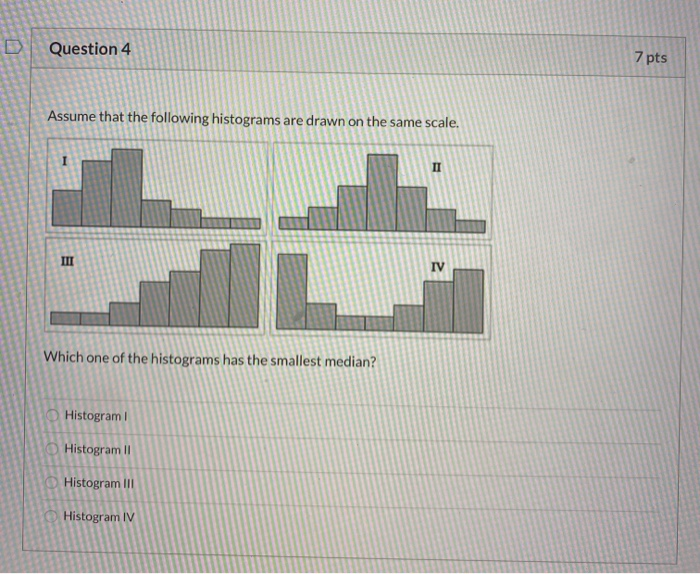 Question 4

7 pts

Assume that the following histograms are drawn on the same scale.

I

II

III

IV

Which one of the histograms has the smallest median?

Histogram I

Histogram II

Histogram III

Histogram IV